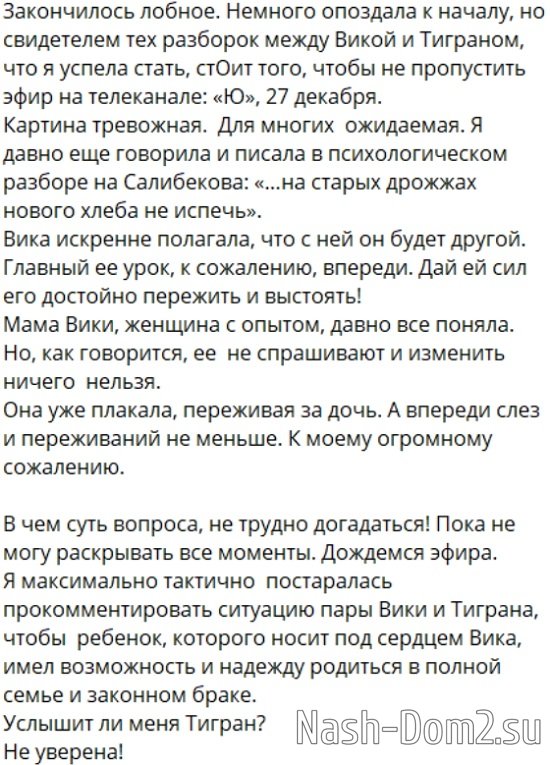 Закончилось лобное. Немного опоздала к началу, но свидетелем тех разборок между Викой и Тиграном, что я успела стать, стОит того, чтобы не пропустить эфир на телеканале: «Ю», 27 декабря.
Картина тревожная. Для многих ожидаемая. Я давно еще говорила и писала в психологическом разборе на Салибекова: «...на старых дрожжах нового хлеба не испечь».
Вика искренне полагала, что с ней он будет другой. Главный ее урок, к сожалению, впереди. Дай ей сил его достойно пережить и выстоять!
Мама Вики, женщина с опытом, давно все поняла. Но, как говорится, ее не спрашивают и изменить ничего нельзя.
Она уже плакала, переживая за дочь. А впереди слез и переживаний не меньше. К моему огромному сожалению.

В чем суть вопроса, не трудно догадаться! Пока не могу раскрывать все моменты. Дождемся эфира.
Я максимально тактично постаралась прокомментировать ситуацию пары Вики и Тиграна, чтобы ребенок, которого носит под сердцем Вика, имел возможность и надежду родиться в полной семье и законном браке.
Услышит ли меня Тигран?
Не уверена!

Nash-Dom2.su